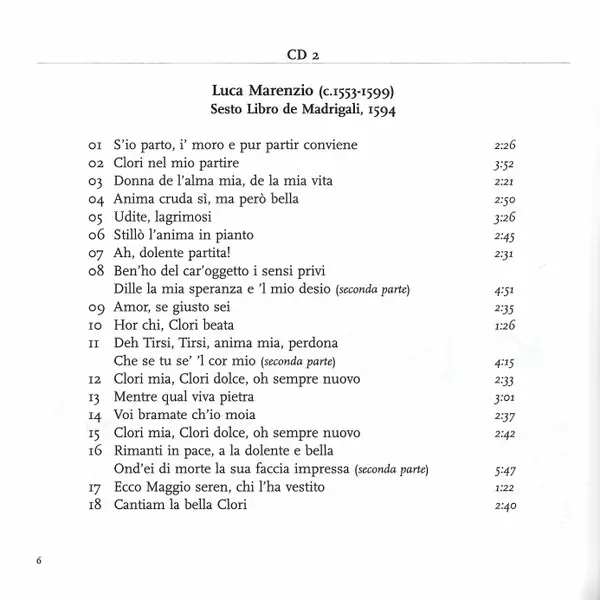 CD 2

Luca Marenzio (c.1553-1599)
Sesto Libro de Madrigali, 1594

01 S'io parto, i' moro e pur partir conviene 2:26
02 Clori nel mio partire 3:52
03 Donna de l'alma mia, de la mia vita 2:21
04 Anima cruda sì, ma però bella 2:50
05 Udite, lagrimosi 3:26
06 Stillò l'anima in pianto 2:45
07 Ah, dolente partita! 2:31
08 Ben'ho del car'oggetto i sensi privi
Dille la mia speranza e 'l mio desio (seconda parte) 4:51
09 Amor, se giusto sei 2:35
10 Hor chi, Clori beata 1:26
11 Deh Tirsi, Tirsi, anima mia, perdona
Che se tu se' 'l cor mio (seconda parte) 4:15
12 Clori mia, Clori dolce, oh sempre nuovo 2:33
13 Mentre qual viva pietra 3:01
14 Voi bramate ch'io moia 2:37
15 Clori mia, Clori dolce, oh sempre nuovo 2:42
16 Rimanti in pace, a la dolente e bella
Ond'ei di morte la sua faccia impressa (seconda parte) 5:47
17 Ecco Maggio seren, chi l'ha vestito 1:22
18 Cantiam la bella Clori 2:40

6